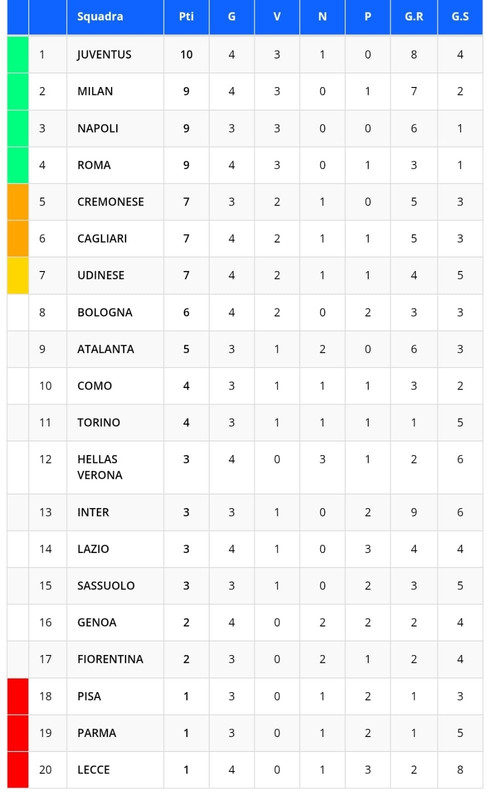 | | | Squadra | Pti | G | V | N | P | G.R | G.S |
|---|---|---|---|---|---|---|---|---|---|
| | 1 | JUVENTUS | 10 | 4 | 3 | 1 | 0 | 8 | 4 |
| | 2 | MILAN | 9 | 4 | 3 | 0 | 1 | 7 | 2 |
| | 3 | NAPOLI | 9 | 3 | 3 | 0 | 0 | 6 | 1 |
| | 4 | ROMA | 9 | 4 | 3 | 0 | 1 | 3 | 1 |
| | 5 | CREMONESE | 7 | 3 | 2 | 1 | 0 | 5 | 3 |
| | 6 | CAGLIARI | 7 | 4 | 2 | 1 | 1 | 5 | 3 |
| | 7 | UDINESE | 7 | 4 | 2 | 1 | 1 | 4 | 5 |
| | 8 | BOLOGNA | 6 | 4 | 2 | 0 | 2 | 3 | 3 |
| | 9 | ATALANTA | 5 | 3 | 1 | 2 | 0 | 6 | 3 |
| | 10 | COMO | 4 | 3 | 1 | 1 | 1 | 3 | 2 |
| | 11 | TORINO | 4 | 3 | 1 | 1 | 1 | 1 | 5 |
| | 12 | HELLAS VERONA | 3 | 4 | 0 | 3 | 1 | 2 | 6 |
| | 13 | INTER | 3 | 3 | 1 | 0 | 2 | 9 | 6 |
| | 14 | LAZIO | 3 | 4 | 1 | 0 | 3 | 4 | 4 |
| | 15 | SASSUOLO | 3 | 3 | 1 | 0 | 2 | 3 | 5 |
| | 16 | GENOA | 2 | 4 | 0 | 2 | 2 | 2 | 4 |
| | 17 | FIORENTINA | 2 | 3 | 0 | 2 | 1 | 2 | 4 |
| | 18 | PISA | 1 | 3 | 0 | 1 | 2 | 1 | 3 |
| | 19 | PARMA | 1 | 3 | 0 | 1 | 2 | 1 | 5 |
| | 20 | LECCE | 1 | 4 | 0 | 1 | 3 | 2 | 8 |